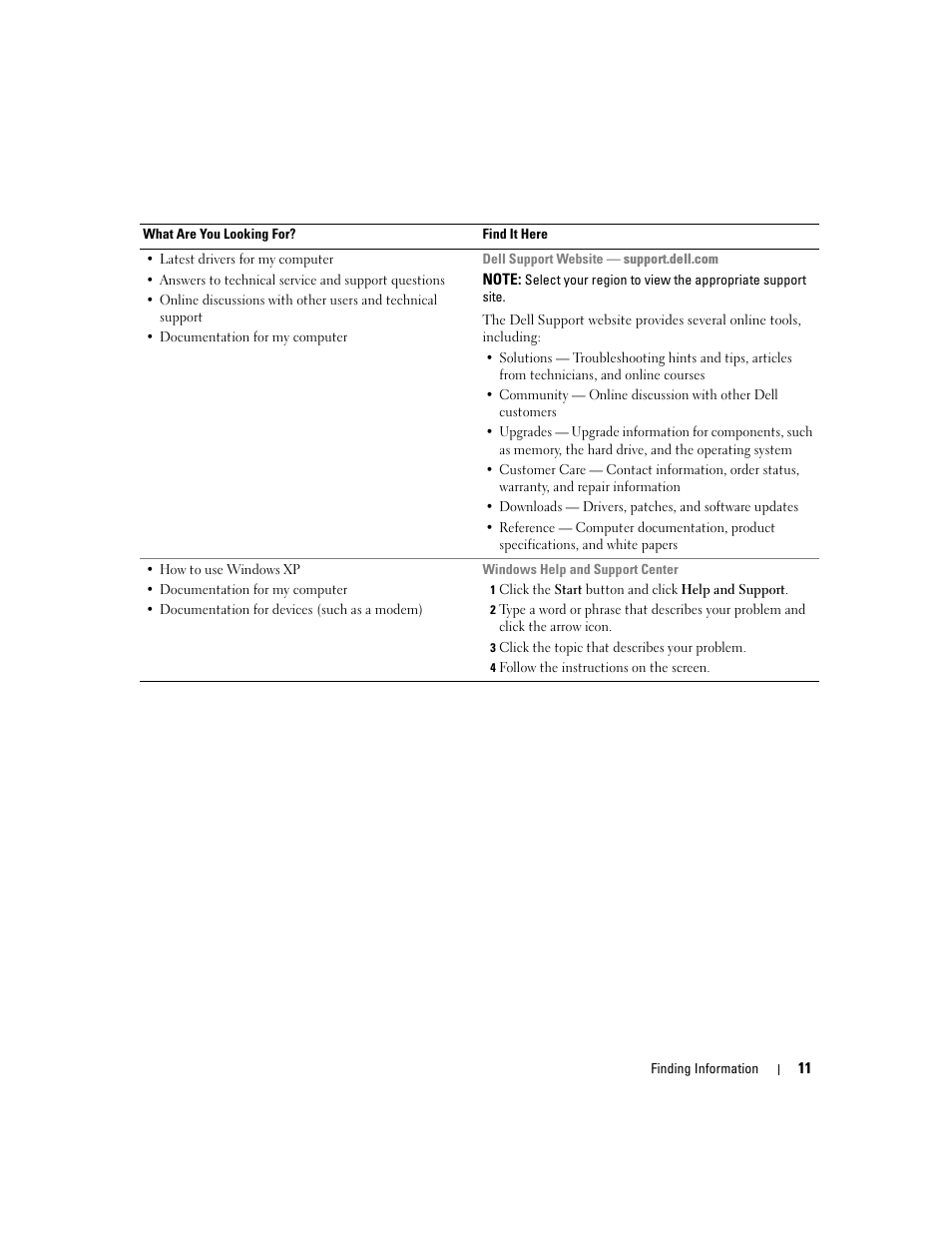 | What Are You Looking For? | Find It Here |
|---|---|
| • Latest drivers for my computer<br>• Answers to technical service and support questions<br>• Online discussions with other users and technical support<br>• Documentation for my computer | Dell Support Website — support.dell.com<br>NOTE: Select your region to view the appropriate support site.<br>The Dell Support website provides several online tools, including:<br>• Solutions — Troubleshooting hints and tips, articles from technicians, and online courses<br>• Community — Online discussion with other Dell customers<br>• Upgrades — Upgrade information for components, such as memory, the hard drive, and the operating system<br>• Customer Care — Contact information, order status, warranty, and repair information<br>• Downloads — Drivers, patches, and software updates<br>• Reference — Computer documentation, product specifications, and white papers |
| • How to use Windows XP<br>• Documentation for my computer<br>• Documentation for devices (such as a modem) | Windows Help and Support Center<br>1 Click the Start button and click Help and Support.<br>2 Type a word or phrase that describes your problem and click the arrow icon.<br>3 Click the topic that describes your problem.<br>4 Follow the instructions on the screen. |

Finding Information | 11